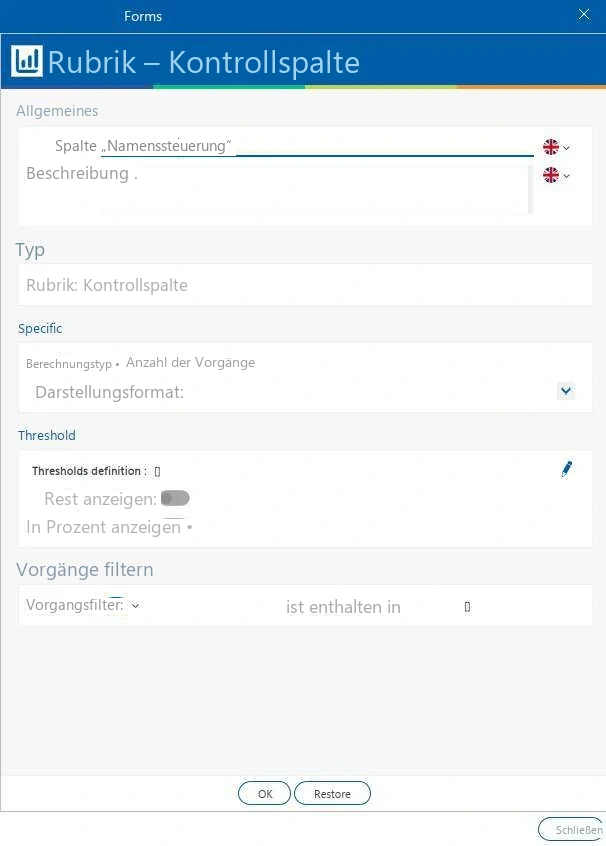 Forms

Rubrik – Kontrollspalte

Allgemeines

Spalte „Namenssteuerung“

Beschreibung .

Typ

Rubrik: Kontrollspalte

Specific

Berechnungstyp • Anzahl der Vorgänge

Darstellungsformat:

Threshold

Thresholds definition : []

Rest anzeigen:

In Prozent anzeigen •

Vorgänge filtern

Vorgangsfilter:

ist enthalten in []

OK

Restore

Schließen